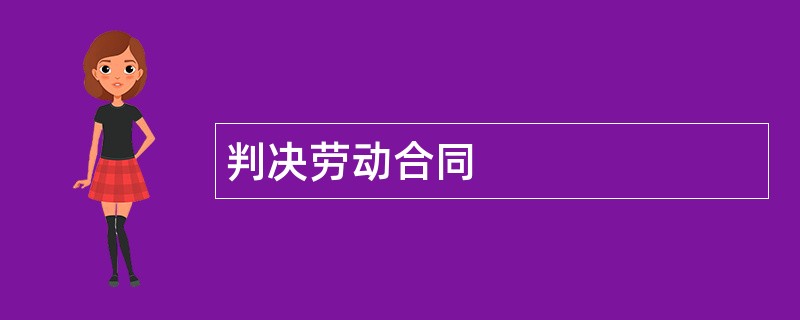 判决劳动合同